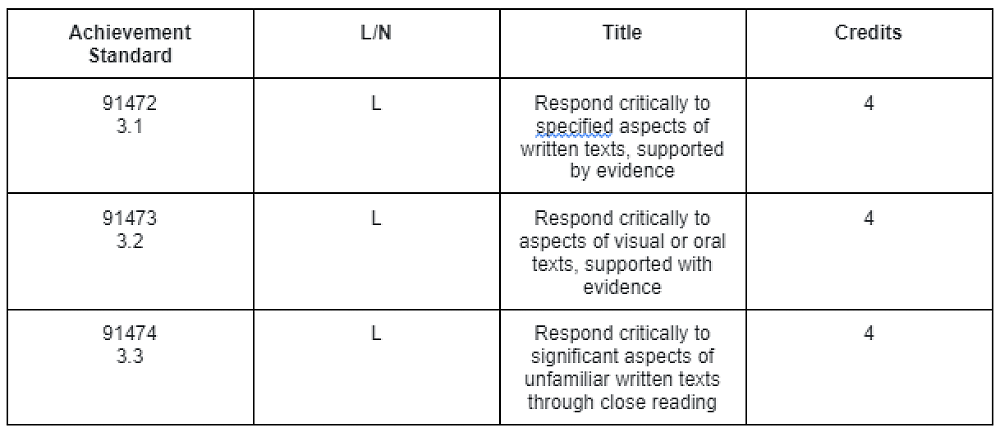 | Achievement Standard | L/N | Title | Credits |
|---|---|---|---|
| 91472 3.1 | L | Respond critically to specified aspects of written texts, supported by evidence | 4 |
| 91473 3.2 | L | Respond critically to aspects of visual or oral texts, supported with evidence | 4 |
| 91474 3.3 | L | Respond critically to significant aspects of unfamiliar written texts through close reading | 4 |